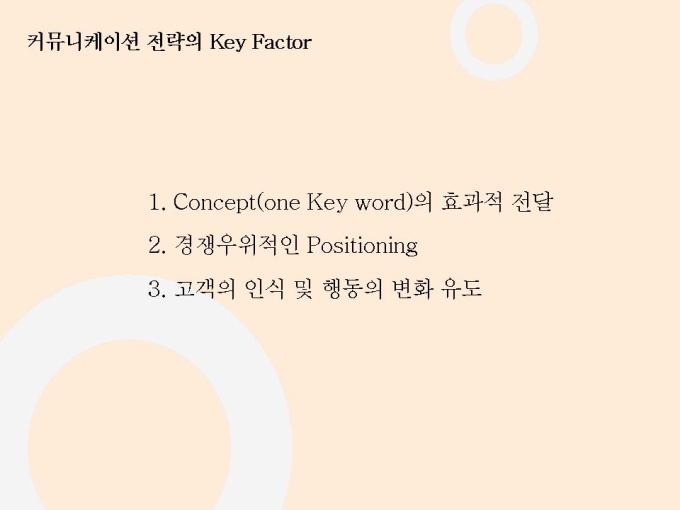 커뮤니케이션 전략의 Key Factor

1. Concept(one Key word)의 효과적 전달
2. 경쟁우위적인 Positioning
3. 고객의 인식 및 행동의 변화 유도